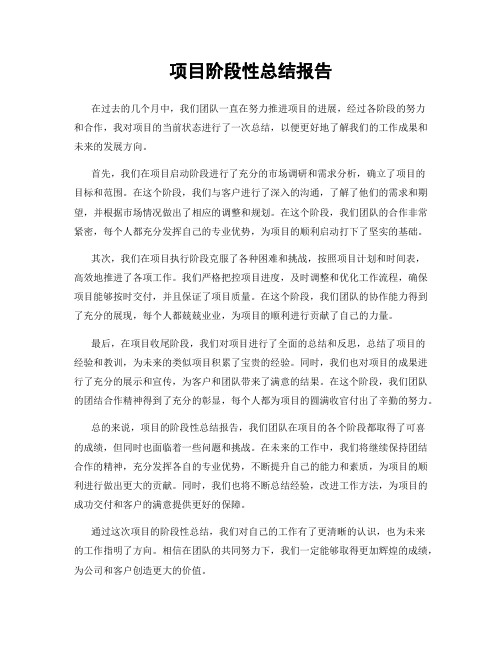 项目阶段性总结报告

在过去的几个月中，我们团队一直在努力推进项目的进展，经过各阶段的努力和合作，我对项目的当前状态进行了一次总结，以便更好地了解我们的工作成果和未来的发展方向。

首先，我们在项目启动阶段进行了充分的市场调研和需求分析，确立了项目的目标和范围。在这个阶段，我们与客户进行了深入的沟通，了解了他们的需求和期望，并根据市场情况做出了相应的调整和规划。在这个阶段，我们团队的合作非常紧密，每个人都充分发挥自己的专业优势，为项目的顺利启动打下了坚实的基础。

其次，我们在项目执行阶段克服了各种困难和挑战，按照项目计划和时间表，高效地推进了各项工作。我们严格把控项目进度，及时调整和优化工作流程，确保项目能够按时交付，并且保证了项目质量。在这个阶段，我们团队的协作能力得到了充分的展现，每个人都兢兢业业，为项目的顺利进行贡献了自己的力量。

最后，在项目收尾阶段，我们对项目进行了全面的总结和反思，总结了项目的经验和教训，为未来的类似项目积累了宝贵的经验。同时，我们也对项目的成果进行了充分的展示和宣传，为客户和团队带来了满意的结果。在这个阶段，我们团队的团结合作精神得到了充分的彰显，每个人都为项目的圆满收官付出了辛勤的努力。

总的来说，项目的阶段性总结报告，我们团队在项目的各个阶段都取得了可喜的成绩，但同时也面临着一些问题和挑战。在未来的工作中，我们将继续保持团结合作的精神，充分发挥各自的专业优势，不断提升自己的能力和素质，为项目的顺利进行做出更大的贡献。同时，我们也将不断总结经验，改进工作方法，为项目的成功交付和客户的满意提供更好的保障。

通过这次项目的阶段性总结，我们对自己的工作有了更清晰的认识，也为未来的工作指明了方向。相信在团队的共同努力下，我们一定能够取得更加辉煌的成绩，为公司和客户创造更大的价值。